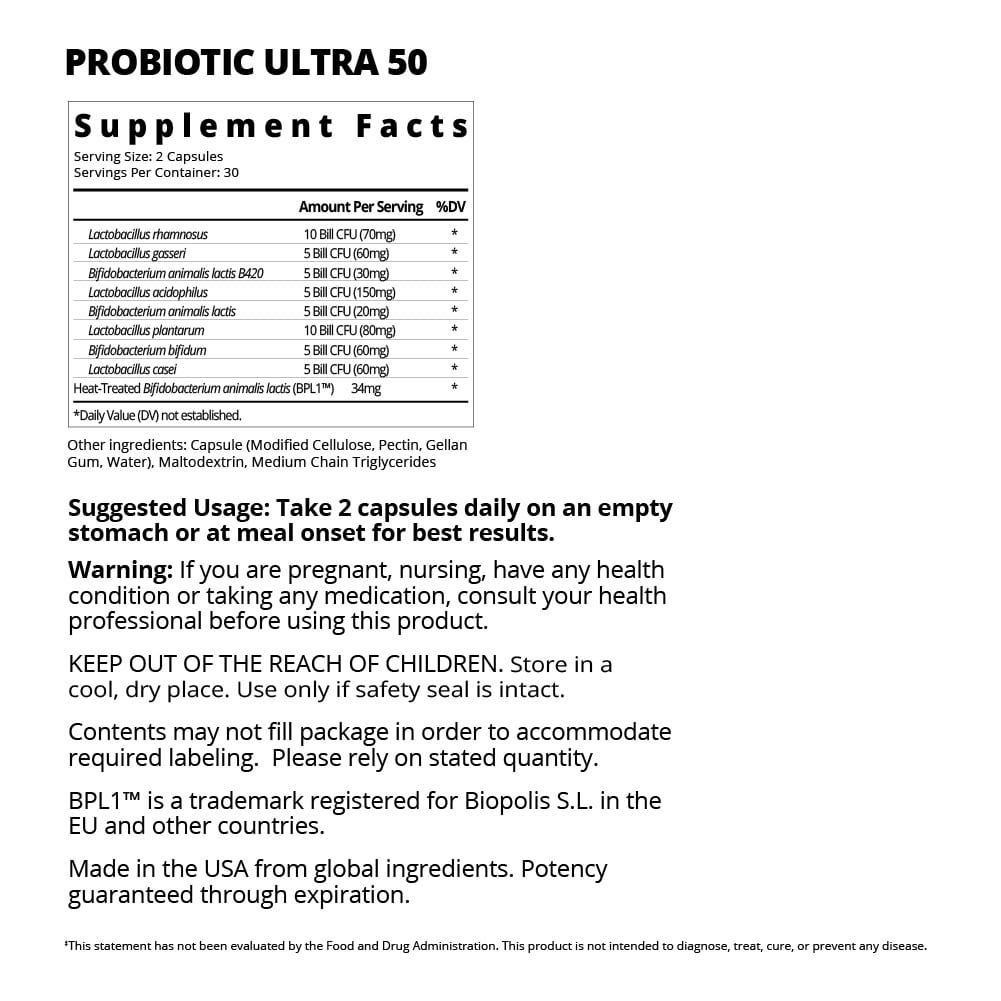 PROBIOTIC ULTRA 50

Supplement Facts
Serving Size: 2 Capsules
Servings Per Container: 30

| | Amount Per Serving | %DV |
|---|---|---|
| Lactobacillus rhamnosus | 10 Bill CFU (70mg) | * |
| Lactobacillus gasseri | 5 Bill CFU (60mg) | * |
| Bifidobacterium animalis lactis B420 | 5 Bill CFU (30mg) | * |
| Lactobacillus acidophilus | 5 Bill CFU (150mg) | * |
| Bifidobacterium animalis lactis | 5 Bill CFU (20mg) | * |
| Lactobacillus plantarum | 10 Bill CFU (80mg) | * |
| Bifidobacterium bifidum | 5 Bill CFU (60mg) | * |
| Lactobacillus casei | 5 Bill CFU (60mg) | * |
| Heat-Treated Bifidobacterium animalis lactis (BPL1™) | 34mg | * |

*Daily Value (DV) not established.

Other ingredients: Capsule (Modified Cellulose, Pectin, Gellan Gum, Water), Maltodextrin, Medium Chain Triglycerides

Suggested Usage: Take 2 capsules daily on an empty stomach or at meal onset for best results.

Warning: If you are pregnant, nursing, have any health condition or taking any medication, consult your health professional before using this product.

KEEP OUT OF THE REACH OF CHILDREN. Store in a cool, dry place. Use only if safety seal is intact.

Contents may not fill package in order to accommodate required labeling. Please rely on stated quantity.

BPL1™ is a trademark registered for Biopolis S.L. in the EU and other countries.

Made in the USA from global ingredients. Potency guaranteed through expiration.

‡This statement has not been evaluated by the Food and Drug Administration. This product is not intended to diagnose, treat, cure, or prevent any disease.